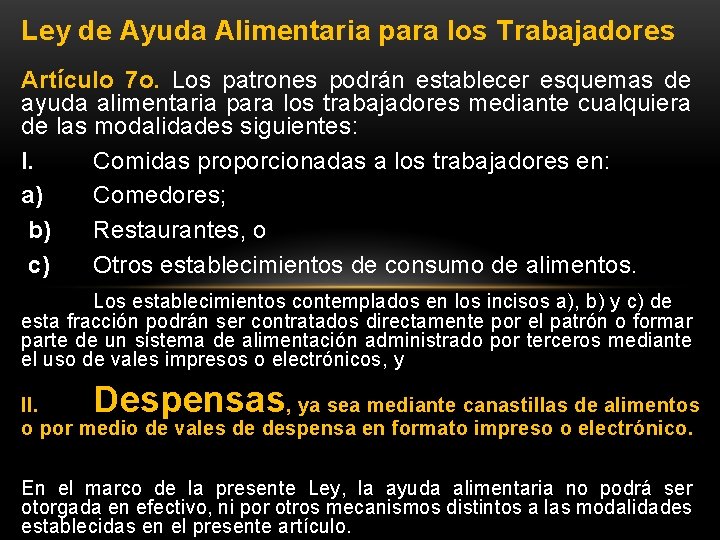 Ley de Ayuda Alimentaria para los Trabajadores

Artículo 7o. Los patrones podrán establecer esquemas de ayuda alimentaria para los trabajadores mediante cualquiera de las modalidades siguientes:

I. Comidas proporcionadas a los trabajadores en:

a) Comedores;

b) Restaurantes, o

c) Otros establecimientos de consumo de alimentos.

Los establecimientos contemplados en los incisos a), b) y c) de esta fracción podrán ser contratados directamente por el patrón o formar parte de un sistema de alimentación administrado por terceros mediante el uso de vales impresos o electrónicos, y

II. Despensas, ya sea mediante canastillas de alimentos o por medio de vales de despensa en formato impreso o electrónico.

En el marco de la presente Ley, la ayuda alimentaria no podrá ser otorgada en efectivo, ni por otros mecanismos distintos a las modalidades establecidas en el presente artículo.